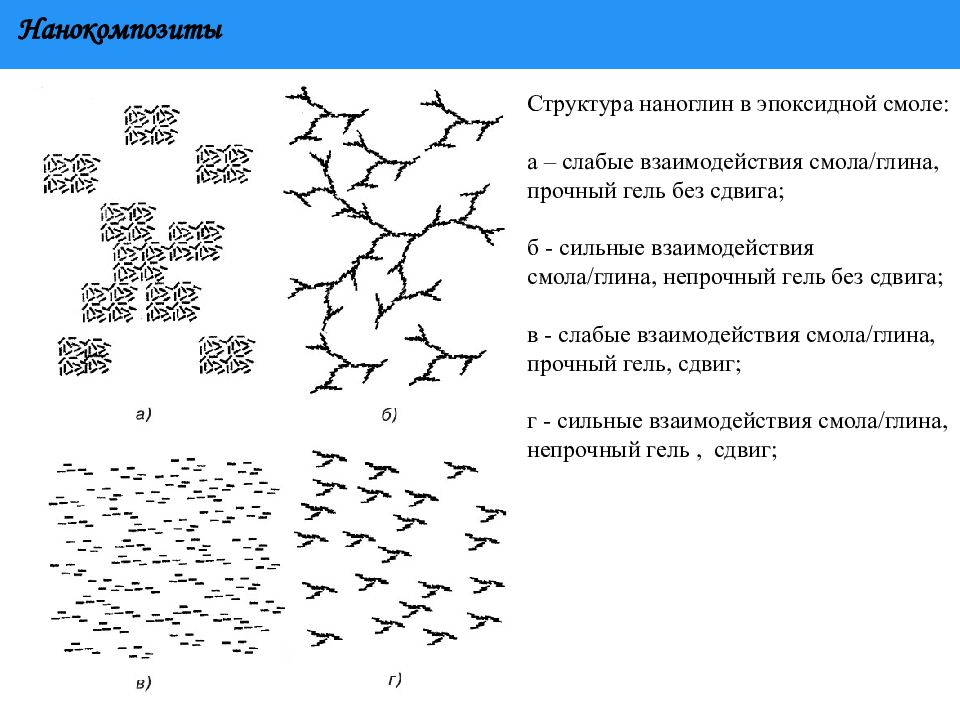 Нанокомпозиты

а)

б)

в)

г)

Структура наноглин в эпоксидной смоле:

а – слабые взаимодействия смола/глина, прочный гель без сдвига;

б - сильные взаимодействия смола/глина, непрочный гель без сдвига;

в - слабые взаимодействия смола/глина, прочный гель, сдвиг;

г - сильные взаимодействия смола/глина, непрочный гель , сдвиг;